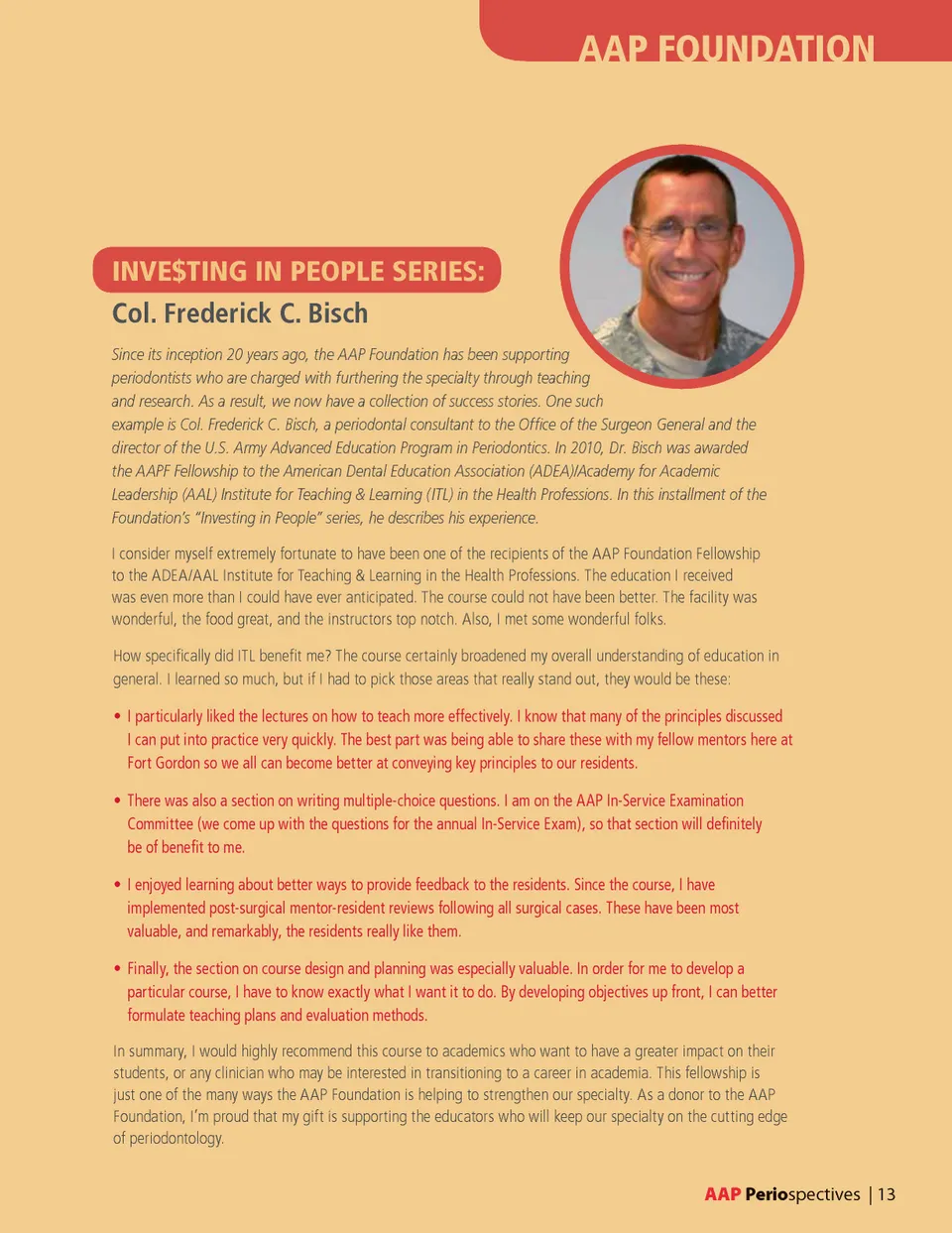 AAP FOUNDATION

INVE$TING IN PEOPLE SERIES:
Col. Frederick C. Bisch

Since its inception 20 years ago, the AAP Foundation has been supporting periodontists who are charged with furthering the specialty through teaching and research. As a result, we now have a collection of success stories. One such example is Col. Frederick C. Bisch, a periodontal consultant to the Office of the Surgeon General and the director of the U.S. Army Advanced Education Program in Periodontics. In 2010, Dr. Bisch was awarded the AAPF Fellowship to the American Dental Education Association (ADEA)/Academy for Academic Leadership (AAL) Institute for Teaching & Learning (ITL) in the Health Professions. In this installment of the Foundation's "Investing in People" series, he describes his experience.

I consider myself extremely fortunate to have been one of the recipients of the AAP Foundation Fellowship to the ADEA/AAL Institute for Teaching & Learning in the Health Professions. The education I received was even more than I could have ever anticipated. The course could not have been better. The facility was wonderful, the food great, and the instructors top notch. Also, I met some wonderful folks.

How specifically did ITL benefit me? The course certainly broadened my overall understanding of education in general. I learned so much, but if I had to pick those areas that really stand out, they would be these:

• I particularly liked the lectures on how to teach more effectively. I know that many of the principles discussed I can put into practice very quickly. The best part was being able to share these with my fellow mentors here at Fort Gordon so we all can become better at conveying key principles to our residents.

• There was also a section on writing multiple-choice questions. I am on the AAP In-Service Examination Committee (we come up with the questions for the annual In-Service Exam), so that section will definitely be of benefit to me.

• I enjoyed learning about better ways to provide feedback to the residents. Since the course, I have implemented post-surgical mentor-resident reviews following all surgical cases. These have been most valuable, and remarkably, the residents really like them.

• Finally, the section on course design and planning was especially valuable. In order for me to develop a particular course, I have to know exactly what I want it to do. By developing objectives up front, I can better formulate teaching plans and evaluation methods.

In summary, I would highly recommend this course to academics who want to have a greater impact on their students, or any clinician who may be interested in transitioning to a career in academia. This fellowship is just one of the many ways the AAP Foundation is helping to strengthen our specialty. As a donor to the AAP Foundation, I'm proud that my gift is supporting the educators who will keep our specialty on the cutting edge of periodontology.

AAP Periospectives | 13